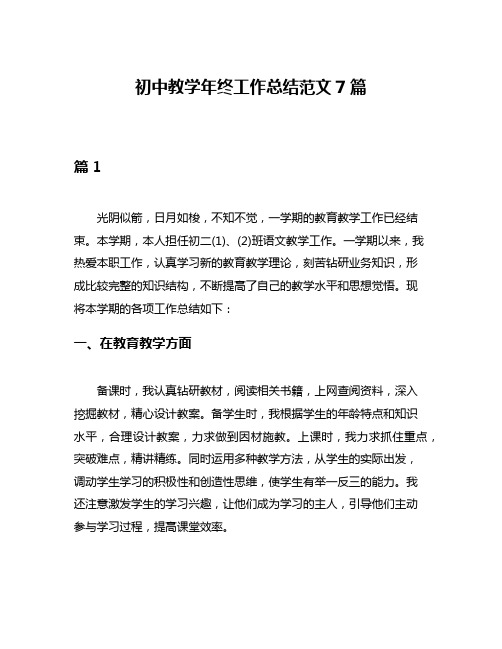 初中教学年终工作总结范文 7 篇

篇 1

光阴似箭，日月如梭，不知不觉，一学期的教育教学工作已经结束。本学期，本人担任初二(1)、(2)班语文教学工作。一学期以来，我热爱本职工作，认真学习新的教育教学理论，刻苦钻研业务知识，形成比较完整的知识结构，不断提高了自己的教学水平和思想觉悟。现将本学期的各项工作总结如下：

一、在教育教学方面

备课时，我认真钻研教材，阅读相关书籍，上网查阅资料，深入挖掘教材，精心设计教案。备学生时，我根据学生的年龄特点和知识水平，合理设计教案，力求做到因材施教。上课时，我力求抓住重点，突破难点，精讲精练。同时运用多种教学方法，从学生的实际出发，调动学生学习的积极性和创造性思维，使学生有举一反三的能力。我还注意激发学生的学习兴趣，让他们成为学习的主人，引导他们主动参与学习过程，提高课堂效率。